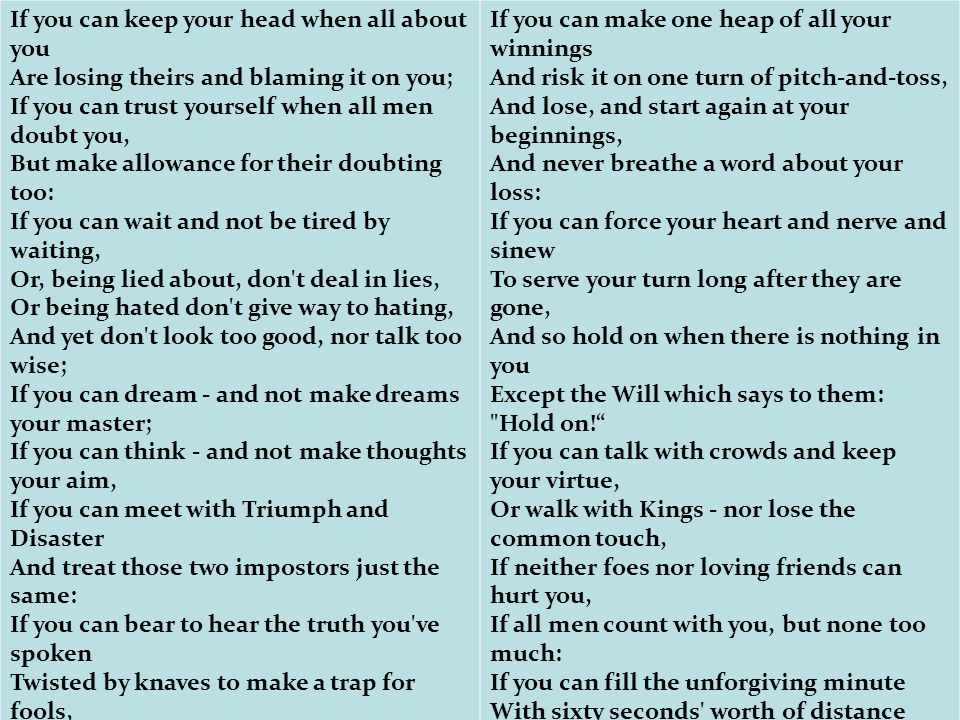 If you can keep your head when all about you
Are losing theirs and blaming it on you;
If you can trust yourself when all men doubt you,
But make allowance for their doubting too:
If you can wait and not be tired by waiting,
Or, being lied about, don't deal in lies,
Or being hated don't give way to hating,
And yet don't look too good, nor talk too wise;
If you can dream - and not make dreams your master;
If you can think - and not make thoughts your aim,
If you can meet with Triumph and Disaster
And treat those two impostors just the same:
If you can bear to hear the truth you've spoken
Twisted by knaves to make a trap for fools,

If you can make one heap of all your winnings
And risk it on one turn of pitch-and-toss,
And lose, and start again at your beginnings,
And never breathe a word about your loss:
If you can force your heart and nerve and sinew
To serve your turn long after they are gone,
And so hold on when there is nothing in you
Except the Will which says to them: "Hold on!“
If you can talk with crowds and keep your virtue,
Or walk with Kings - nor lose the common touch,
If neither foes nor loving friends can hurt you,
If all men count with you, but none too much:
If you can fill the unforgiving minute
With sixty seconds' worth of distance